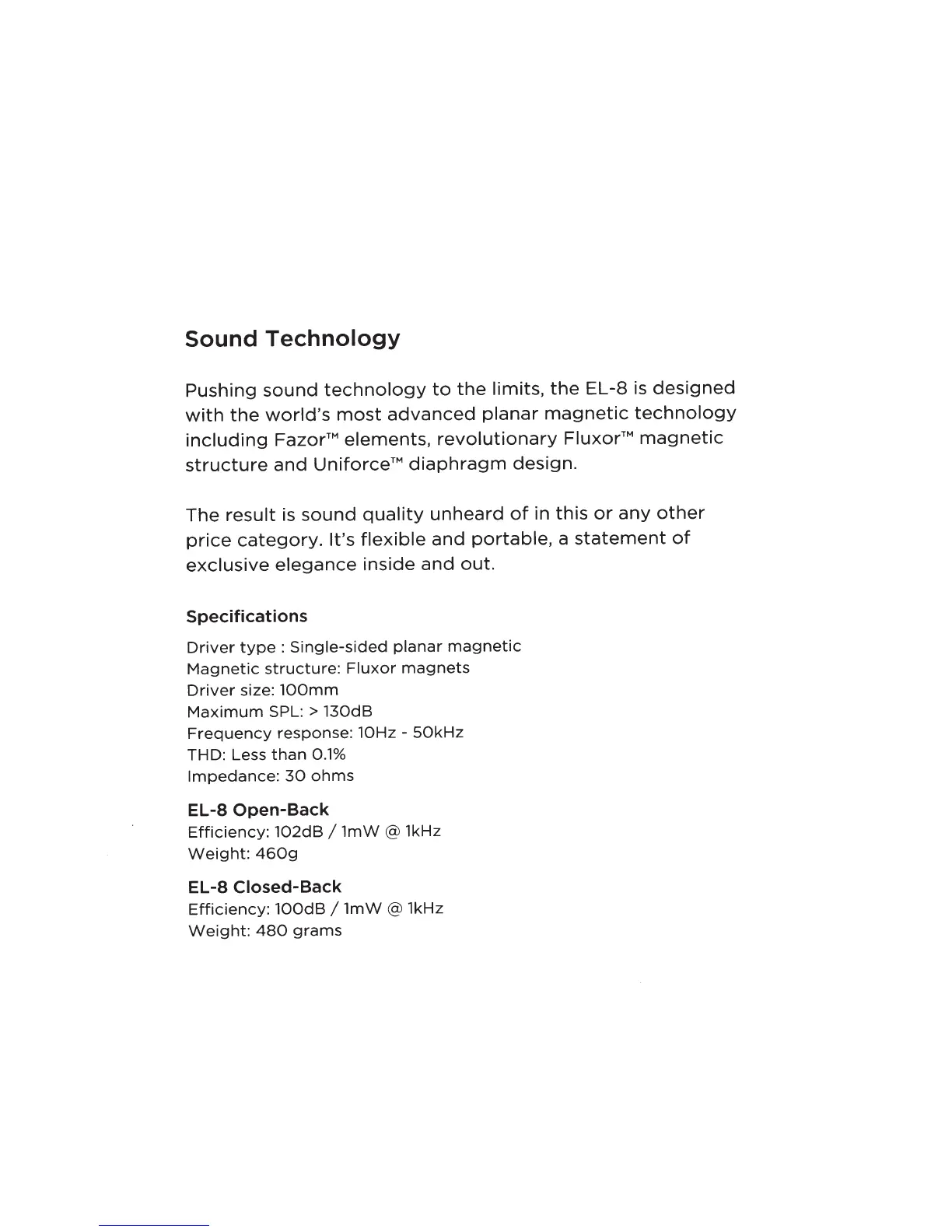 Sound Technology

Pushing sound technology to the limits, the EL-8 is designed with the world's most advanced planar magnetic technology including Fazor™ elements, revolutionary Fluxor™ magnetic structure and Uniforce™ diaphragm design.

The result is sound quality unheard of in this or any other price category. It's flexible and portable, a statement of exclusive elegance inside and out.

Specifications

Driver type : Single-sided planar magnetic
Magnetic structure: Fluxor magnets
Driver size: 100mm
Maximum SPL: > 130dB
Frequency response: 10Hz - 50kHz
THD: Less than 0.1%
Impedance: 30 ohms

EL-8 Open-Back
Efficiency: 102dB / 1mW @ 1kHz
Weight: 460g

EL-8 Closed-Back
Efficiency: 100dB / 1mW @ 1kHz
Weight: 480 grams